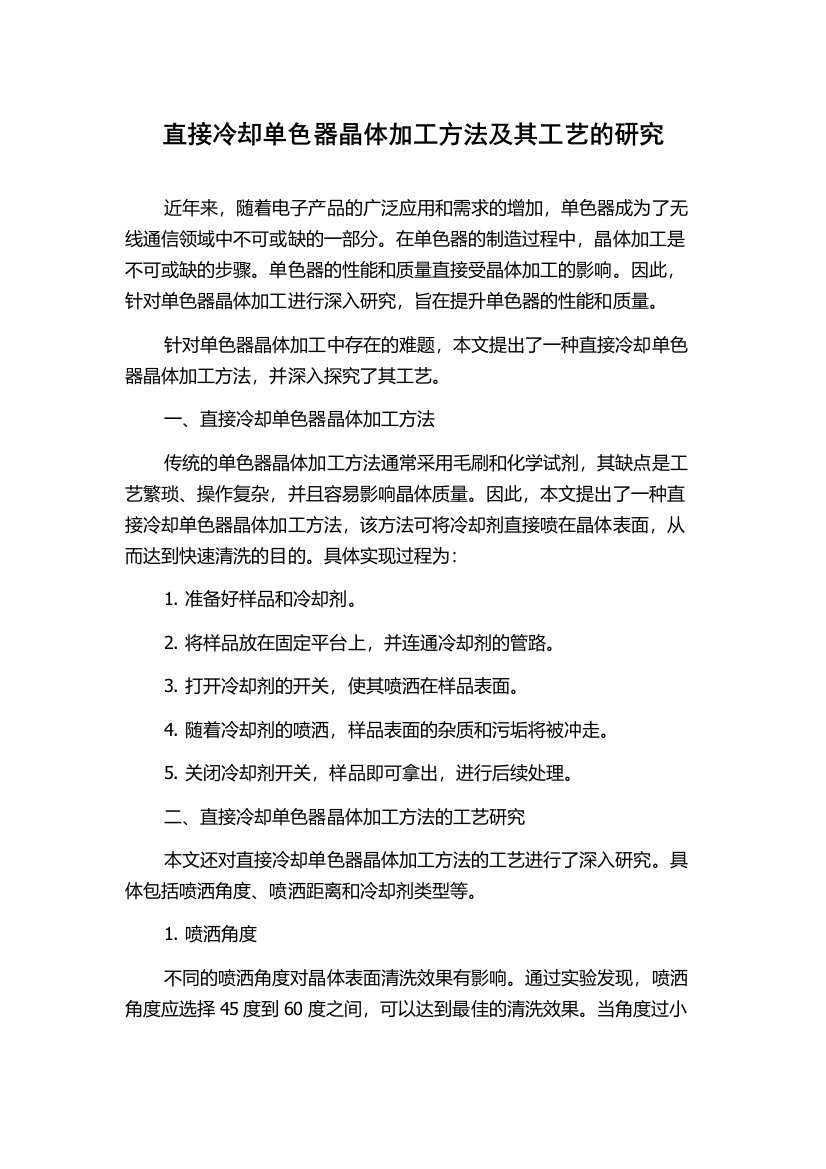 直接冷却单色器晶体加工方法及其工艺的研究

近年来，随着电子产品的广泛应用和需求的增加，单色器成为了无线通信领域中不可或缺的一部分。在单色器的制造过程中，晶体加工是不可或缺的步骤。单色器的性能和质量直接受晶体加工的影响。因此，针对单色器晶体加工进行深入研究，旨在提升单色器的性能和质量。

针对单色器晶体加工中存在的难题，本文提出了一种直接冷却单色器晶体加工方法，并深入探究了其工艺。

一、直接冷却单色器晶体加工方法

传统的单色器晶体加工方法通常采用毛刷和化学试剂，其缺点是工艺繁琐、操作复杂，并且容易影响晶体质量。因此，本文提出了一种直接冷却单色器晶体加工方法，该方法可将冷却剂直接喷在晶体表面，从而达到快速清洗的目的。具体实现过程为：

1. 准备好样品和冷却剂。

2. 将样品放在固定平台上，并连通冷却剂的管路。

3. 打开冷却剂的开关，使其喷洒在样品表面。

4. 随着冷却剂的喷洒，样品表面的杂质和污垢将被冲走。

5. 关闭冷却剂开关，样品即可拿出，进行后续处理。

二、直接冷却单色器晶体加工方法的工艺研究

本文还对直接冷却单色器晶体加工方法的工艺进行了深入研究。具体包括喷洒角度、喷洒距离和冷却剂类型等。

1. 喷洒角度

不同的喷洒角度对晶体表面清洗效果有影响。通过实验发现，喷洒角度应选择 45 度到 60 度之间，可以达到最佳的清洗效果。当角度过小